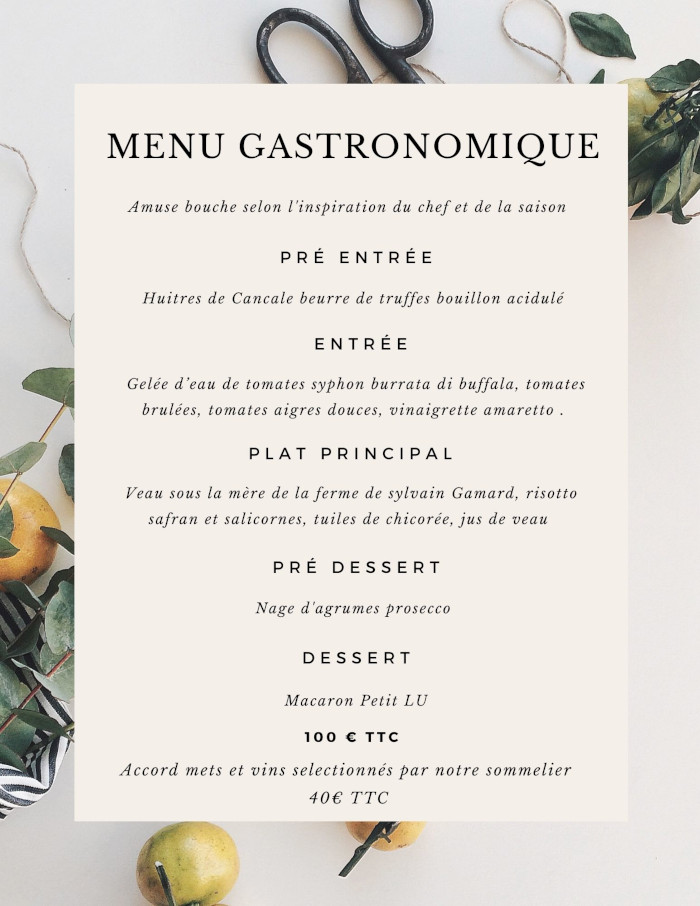 MENU GASTRONOMIQUE

Amuse bouche selon l'inspiration du chef et de la saison

PRÉ ENTRÉE

Huitres de Cancale beurre de truffes bouillon acidulé

ENTRÉE

Gelée d'eau de tomates syphon burrata di buffala, tomates brulées, tomates aigres douces, vinaigrette amaretto .

PLAT PRINCIPAL

Veau sous la mère de la ferme de sylvain Gamard, risotto safran et salicornes, tuiles de chicorée, jus de veau

PRÉ DESSERT

Nage d'agrumes prosecco

DESSERT

Macaron Petit LU

100 € TTC

Accord mets et vins selectionnés par notre sommelier 40€ TTC